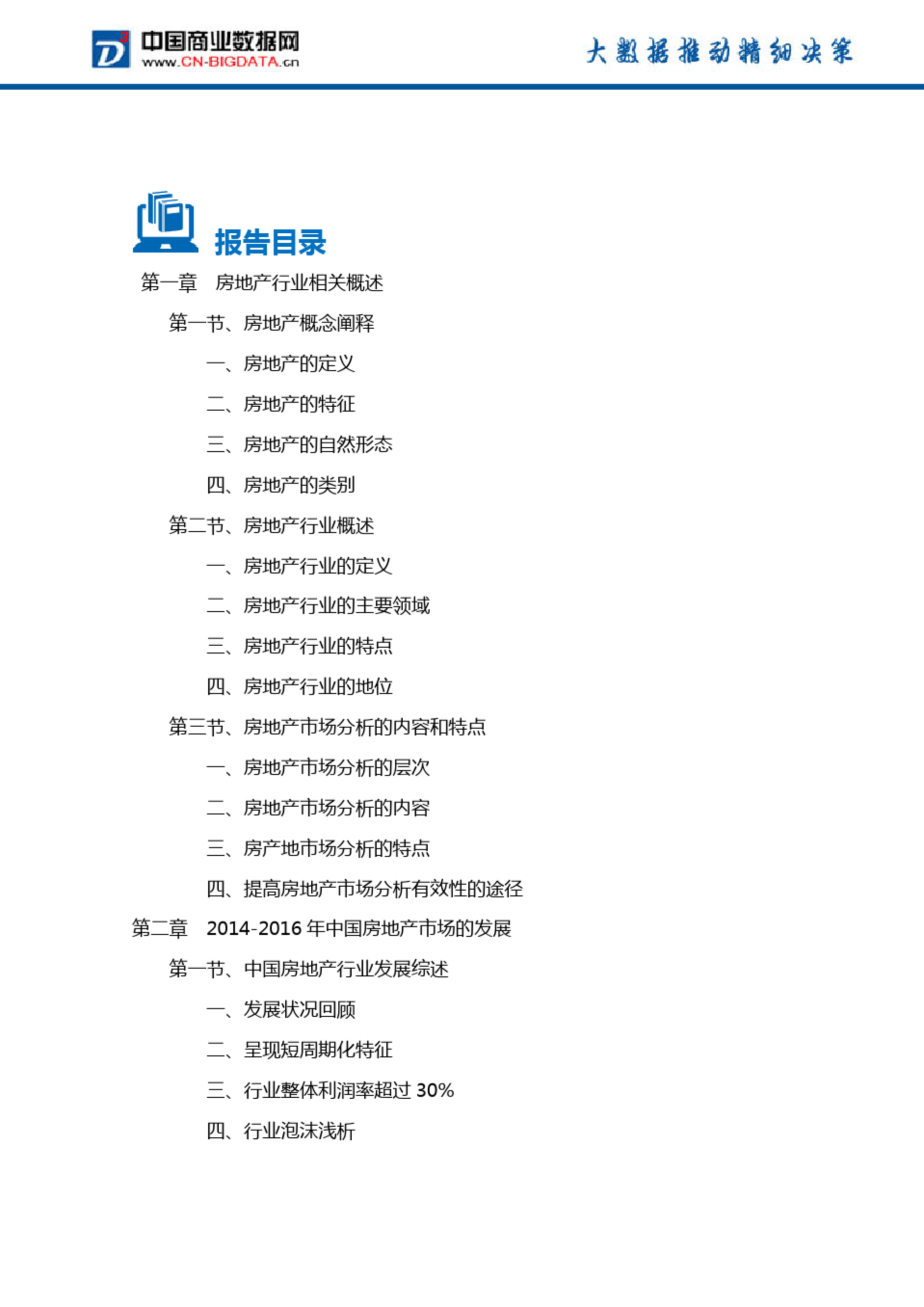 中国商业数据网
www.CN-BIGDATA.cn

大数据推动精细决策

报告目录

第一章　房地产行业相关概述

第一节、房地产概念阐释

一、房地产的定义

二、房地产的特征

三、房地产的自然形态

四、房地产的类别

第二节、房地产行业概述

一、房地产行业的定义

二、房地产行业的主要领域

三、房地产行业的特点

四、房地产行业的地位

第三节、房地产市场分析的内容和特点

一、房地产市场分析的层次

二、房地产市场分析的内容

三、房产地市场分析的特点

四、提高房地产市场分析有效性的途径

第二章　2014-2016 年中国房地产市场的发展

第一节、中国房地产行业发展综述

一、发展状况回顾

二、呈现短周期化特征

三、行业整体利润率超过 30%

四、行业泡沫浅析